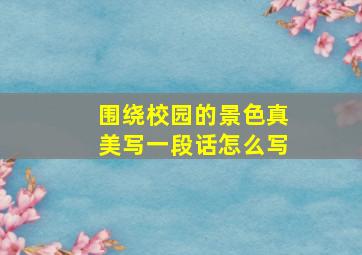 围绕校园的景色真美写一段话怎么写